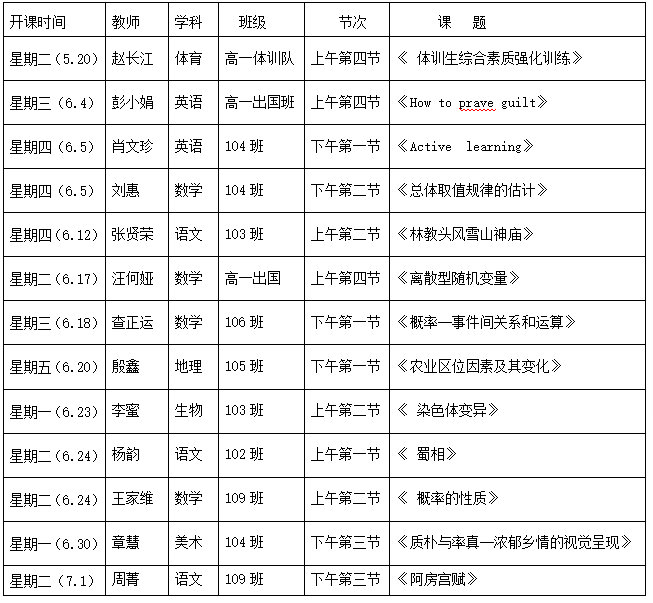 | 开课时间 | 教师 | 学科 | 班级 | 节次 | 课　题 |
|---|---|---|---|---|---|
| 星期二（5.20） | 赵长江 | 体育 | 高一体训队 | 上午第四节 | 《 体训生综合素质强化训练》 |
| 星期三（6.4） | 彭小娟 | 英语 | 高一出国班 | 上午第四节 | 《How to prave guilt》 |
| 星期四（6.5） | 肖文珍 | 英语 | 104 班 | 下午第一节 | 《Active learning》 |
| 星期四（6.5） | 刘惠 | 数学 | 104 班 | 下午第二节 | 《总体取值规律的估计》 |
| 星期四（6.12） | 张贤荣 | 语文 | 103 班 | 上午第二节 | 《林教头风雪山神庙》 |
| 星期二（6.17） | 汪何娅 | 数学 | 高一出国 | 上午第四节 | 《离散型随机变量》 |
| 星期三（6.18） | 查正运 | 数学 | 106 班 | 下午第一节 | 《概率—事件间关系和运算》 |
| 星期五（6.20） | 殷鑫 | 地理 | 105 班 | 下午第一节 | 《农业区位因素及其变化》 |
| 星期一（6.23） | 李蜜 | 生物 | 103 班 | 上午第二节 | 《 染色体变异》 |
| 星期二（6.24） | 杨韵 | 语文 | 102 班 | 上午第一节 | 《 蜀相》 |
| 星期二（6.24） | 王家维 | 数学 | 109 班 | 上午第二节 | 《 概率的性质》 |
| 星期一（6.30） | 章慧 | 美术 | 104 班 | 下午第三节 | 《质朴与率真—浓郁乡情的视觉呈现》 |
| 星期二（7.1） | 周菁 | 语文 | 109 班 | 下午第三节 | 《阿房宫赋》 |